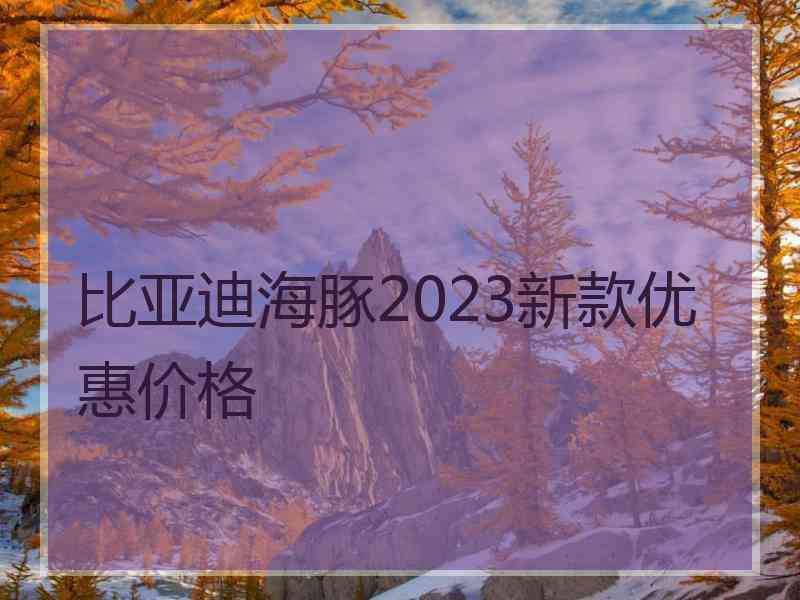 比亚迪海豚2023新款优惠价格